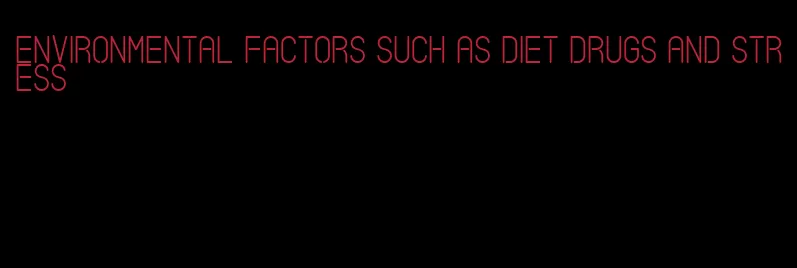 ENVIRONMENTAL FACTORS SUCH AS DIET DRUGS AND STRESS